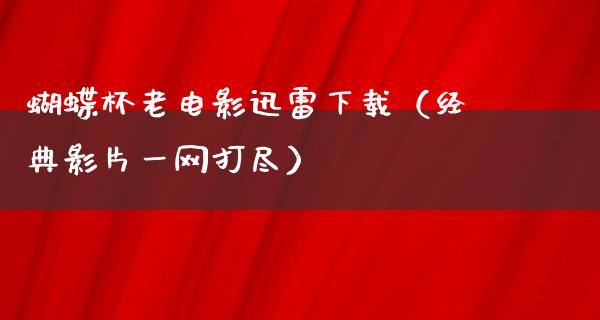 蝴蝶杯老电影迅雷下载（经典影片一网打尽）